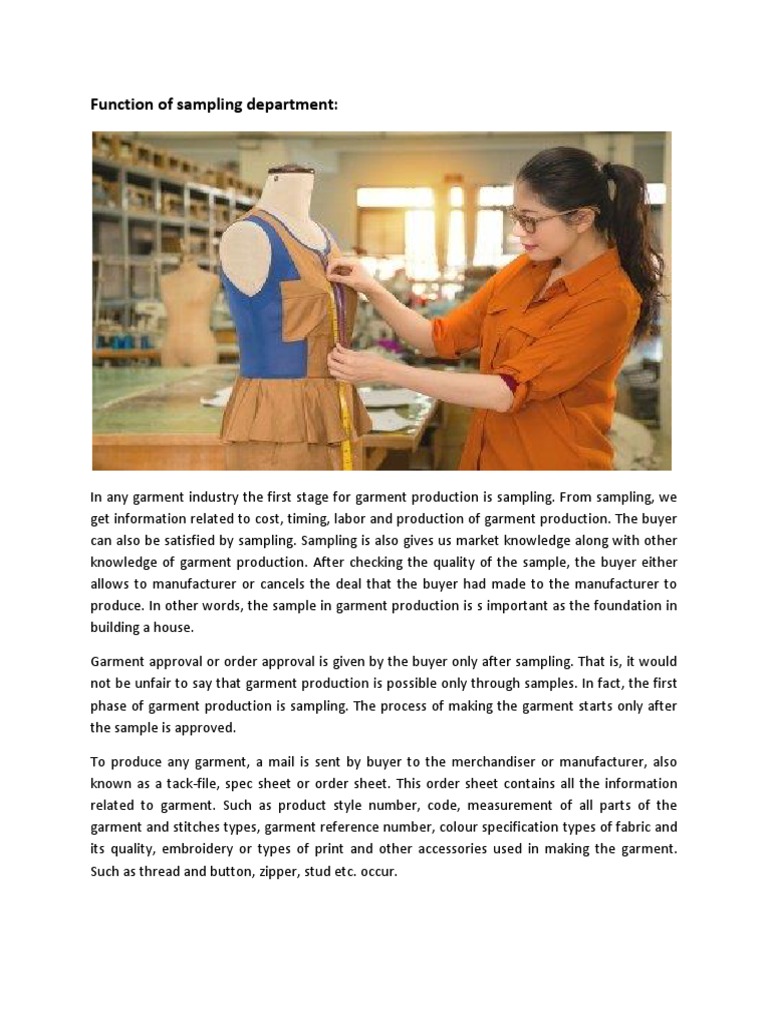 Function of sampling department:

In any garment industry the first stage for garment production is sampling. From sampling, we get information related to cost, timing, labor and production of garment production. The buyer can also be satisfied by sampling. Sampling is also gives us market knowledge along with other knowledge of garment production. After checking the quality of the sample, the buyer either allows to manufacturer or cancels the deal that the buyer had made to the manufacturer to produce. In other words, the sample in garment production is s important as the foundation in building a house.

Garment approval or order approval is given by the buyer only after sampling. That is, it would not be unfair to say that garment production is possible only through samples. In fact, the first phase of garment production is sampling. The process of making the garment starts only after the sample is approved.

To produce any garment, a mail is sent by buyer to the merchandiser or manufacturer, also known as a tack-file, spec sheet or order sheet. This order sheet contains all the information related to garment. Such as product style number, code, measurement of all parts of the garment and stitches types, garment reference number, colour specification types of fabric and its quality, embroidery or types of print and other accessories used in making the garment. Such as thread and button, zipper, stud etc. occur.